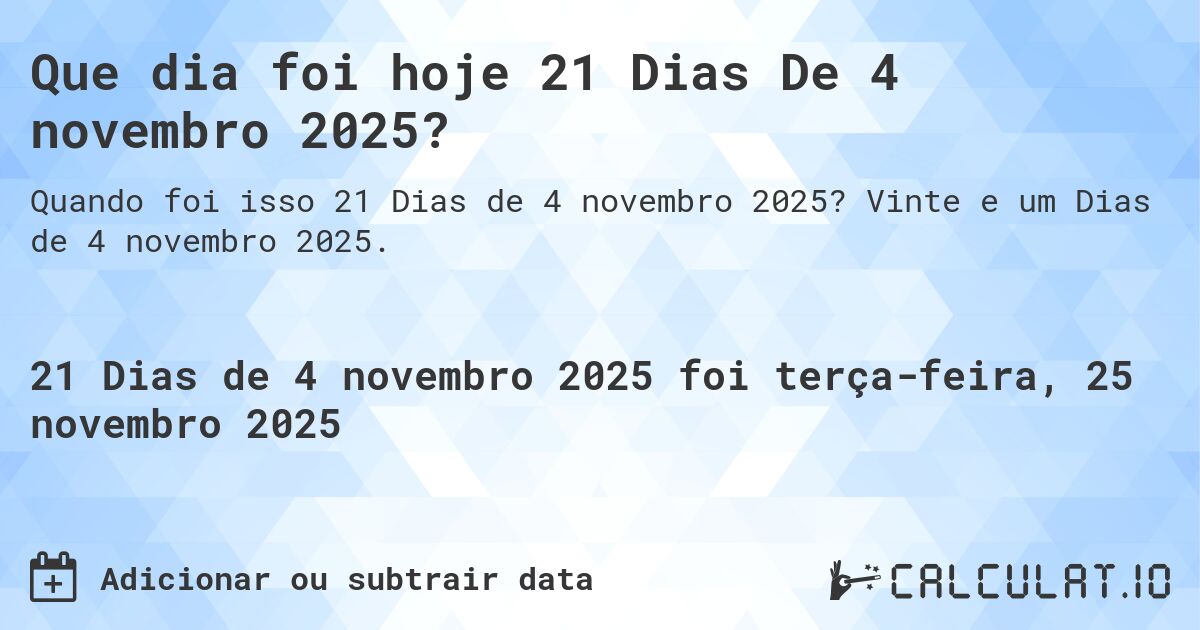 Que dia foi hoje 21 Dias De 4 novembro 2025?

Quando foi isso 21 Dias de 4 novembro 2025? Vinte e um Dias de 4 novembro 2025.

21 Dias de 4 novembro 2025 foi terça-feira, 25 novembro 2025

Adicionar ou subtrair data

CALCULAT.IO